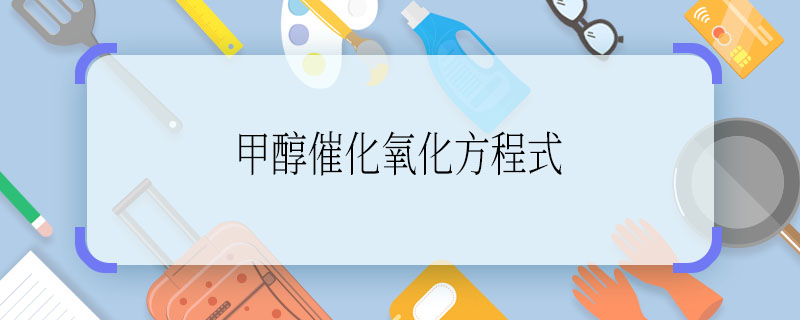 甲醇催化氧化方程式